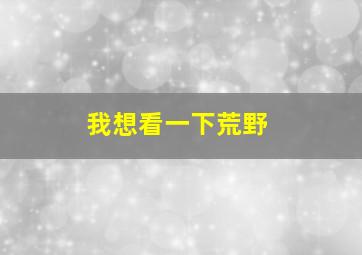 我想看一下荒野